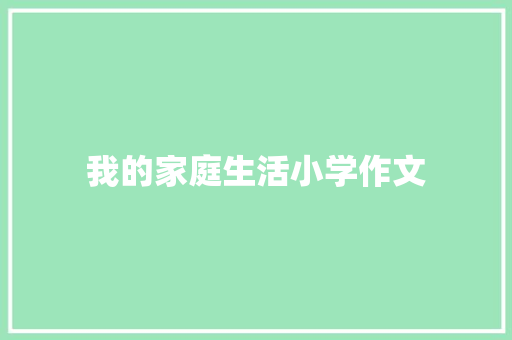 我的家庭生活小学作文